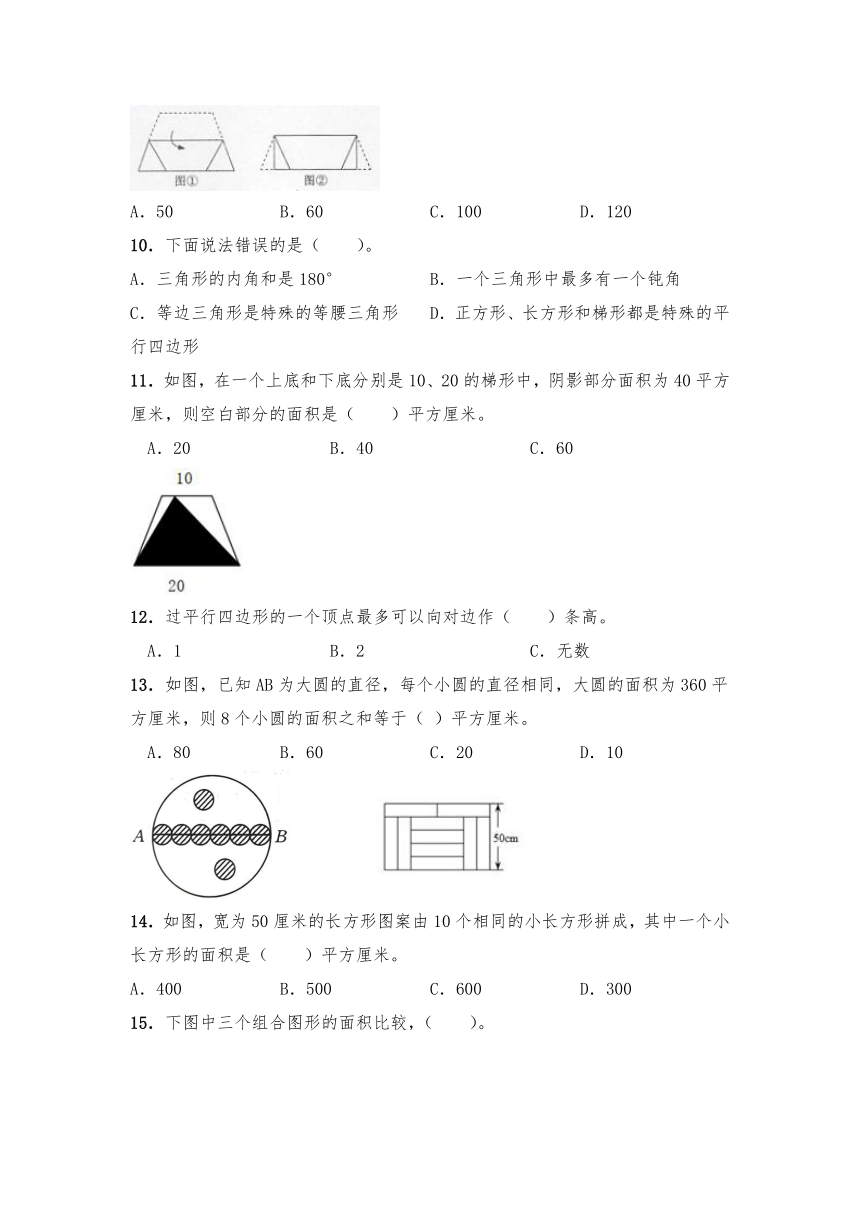 图①　　图②

A．50　　B．60　　C．100　　D．120

10．下面说法错误的是（　　）。

A．三角形的内角和是 180°　　B．一个三角形中最多有一个钝角

C．等边三角形是特殊的等腰三角形　　D．正方形、长方形和梯形都是特殊的平行四边形

11．如图，在一个上底和下底分别是 10、20 的梯形中，阴影部分面积为 40 平方厘米，则空白部分的面积是（　　）平方厘米。

A．20　　B．40　　C．60

10

20

12．过平行四边形的一个顶点最多可以向对边作（　　）条高。

A．1　　B．2　　C．无数

13．如图，已知 AB 为大圆的直径，每个小圆的直径相同，大圆的面积为 360 平方厘米，则 8 个小圆的面积之和等于（ ）平方厘米。

A．80　　B．60　　C．20　　D．10

A　B

50cm

14．如图，宽为 50 厘米的长方形图案由 10 个相同的小长方形拼成，其中一个小长方形的面积是（　　）平方厘米。

A．400　　B．500　　C．600　　D．300

15．下图中三个组合图形的面积比较，（　　）。